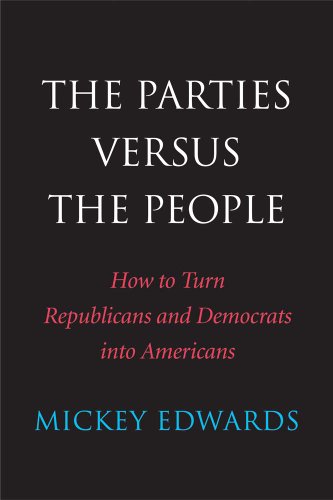 THE PARTIES VERSUS THE PEOPLE

How to Turn Republicans and Democrats into Americans

MICKEY EDWARDS